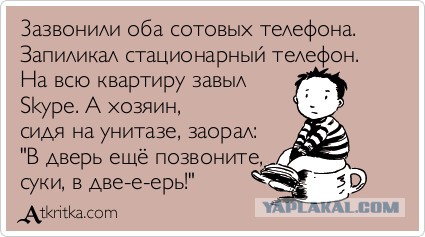 Зазвонили оба сотовых телефона. Запиликал стационарный телефон. На всю квартиру завыл Skype. А хозяин, сидя на унитазе, заорал: "В дверь ещё позвоните, суки, в две-е-ерь!"

Atkritka.com

YAPLAKAL.COM